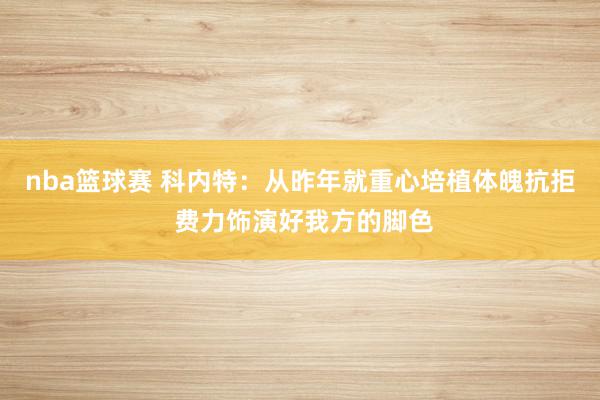 nba篮球赛 科内特：从昨年就重心培植体魄抗拒 费力饰演好我方的脚色